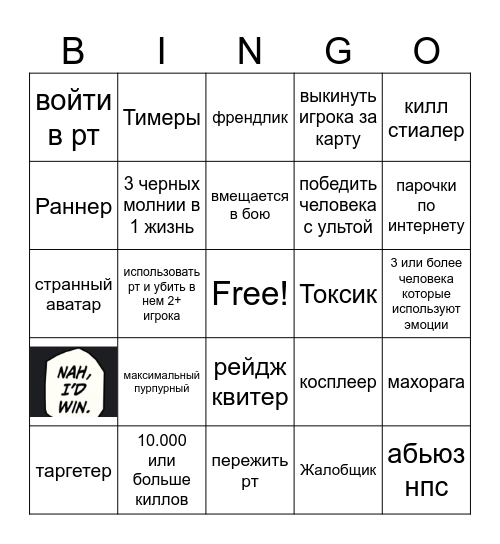 | B | I | N | G | O |
|---|---|---|---|---|
| войти в рт | Тимеры | френдлик | выкинуть игрока за карту | килл стиалер |
| Раннер | 3 черных молнии в 1 жизнь | вмещается в бою | победить человека с ультой | парочки по интернету |
| странный аватар | использовать рт и убить в нем 2+ игрока | Free! | Токсик | 3 или более человека которые используют эмоции |
| NAH, I'D WIN. | максимальный пурпурный | рейдж квитер | косплеер | махорага |
| таргетер | 10.000 или больше киллов | пережить рт | Жалобщик | абьюз нпс |